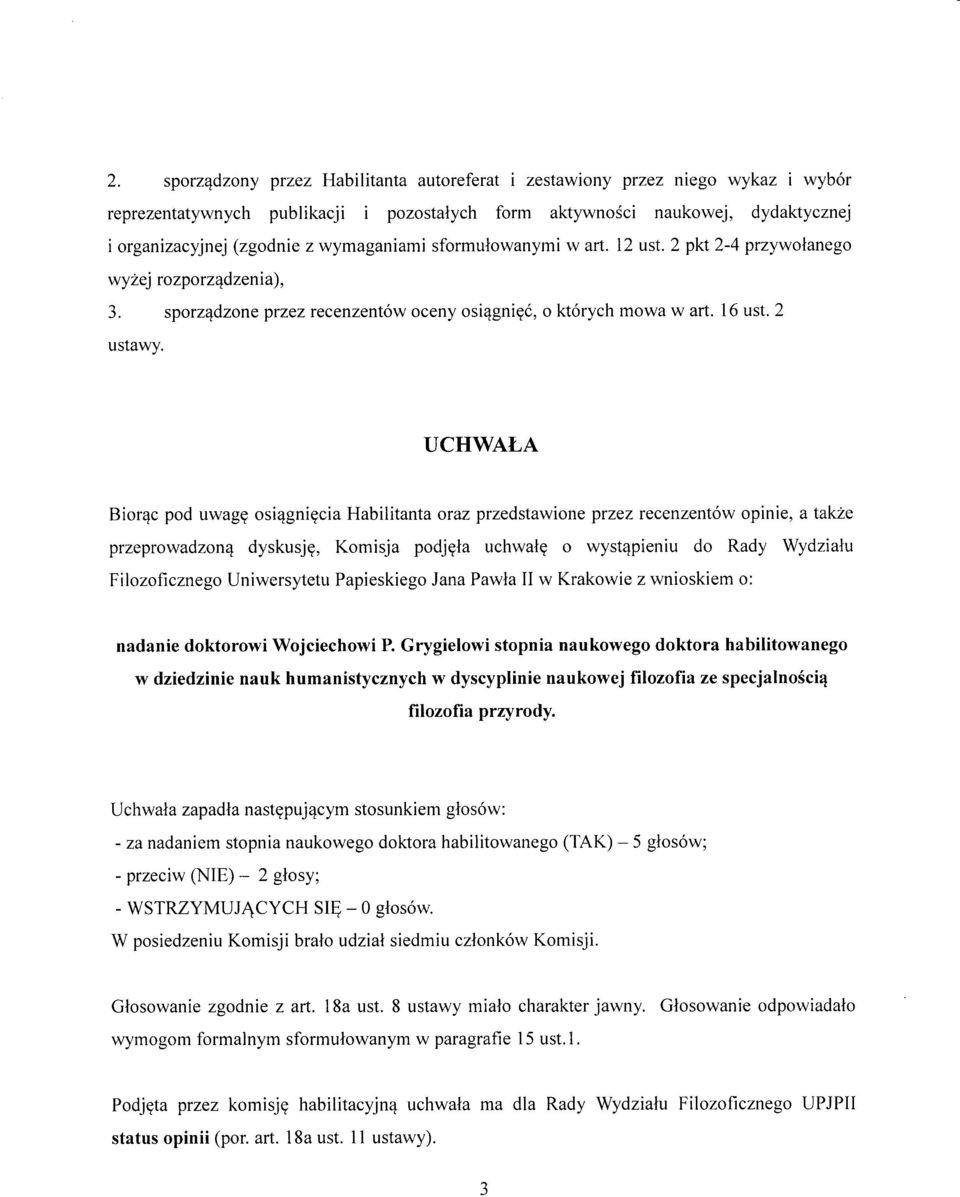 2. sporządzony przez Habilitanta autoreferat i zestawiony przez niego wykaz i wybór reprezentatywnych publikacji i pozostałych form aktywności naukowej, dydaktycznej i organizacyjnej (zgodnie z wymaganiami sformułowanymi w art. 12 ust. 2 pkt 2-4 przywołanego wyżej rozporządzenia),

3. sporządzone przez recenzentów oceny osiągnięć, o których mowa w art. 16 ust. 2 ustawy.

UCHWAŁA

Biorąc pod uwagę osiągnięcia Habilitanta oraz przedstawione przez recenzentów opinie, a także przeprowadzoną dyskusję, Komisja podjęła uchwałę o wystąpieniu do Rady Wydziału Filozoficznego Uniwersytetu Papieskiego Jana Pawła II w Krakowie z wnioskiem o:

nadanie doktorowi Wojciechowi P. Grygielowi stopnia naukowego doktora habilitowanego w dziedzinie nauk humanistycznych w dyscyplinie naukowej filozofia ze specjalnością filozofia przyrody.

Uchwała zapadła następującym stosunkiem głosów:
- za nadaniem stopnia naukowego doktora habilitowanego (TAK) – 5 głosów;
- przeciw (NIE) – 2 głosy;
- WSTRZYMUJĄCYCH SIĘ – 0 głosów.
W posiedzeniu Komisji brało udział siedmiu członków Komisji.

Głosowanie zgodnie z art. 18a ust. 8 ustawy miało charakter jawny. Głosowanie odpowiadało wymogom formalnym sformułowanym w paragrafie 15 ust.1.

Podjęta przez komisję habilitacyjną uchwała ma dla Rady Wydziału Filozoficznego UPJPII status opinii (por. art. 18a ust. 11 ustawy).

3